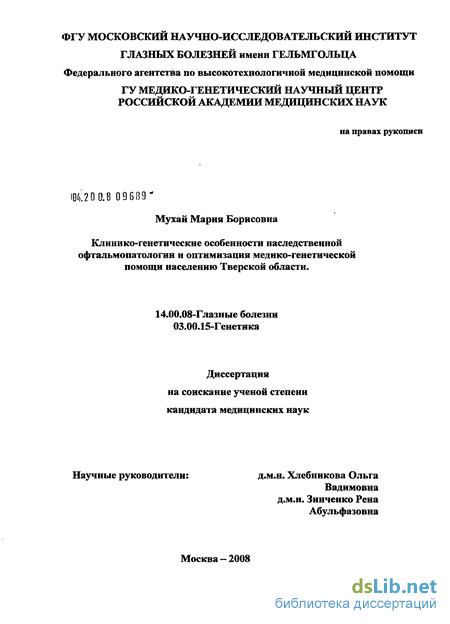 ФГУ МОСКОВСКИЙ НАУЧНО-ИССЛЕДОВАТЕЛЬСКИЙ ИНСТИТУТ ГЛАЗНЫХ БОЛЕЗНЕЙ имени ГЕЛЬМГОЛЬЦА
Федерального агентства по высокотехнологичной медицинской помощи
ГУ МЕДИКО-ГЕНЕТИЧЕСКИЙ НАУЧНЫЙ ЦЕНТР РОССИЙСКОЙ АКАДЕМИИ МЕДИЦИНСКИХ НАУК

на правах рукописи

04.200.8 09689

Мухай Мария Борисовна

Клинико-генетические особенности наследственной офтальмопатологии и оптимизация медико-генетической помощи населению Тверской области.

14.00.08-Глазные болезни
03.00.15-Генетика

Диссертация
на соискание ученой степени
кандидата медицинских наук

Научные руководители:
д.м.н. Хлебникова Ольга Вадимовна
д.м.н. Зинченко Рена Абульфазовна

Москва – 2008

dsLib.net
библиотека диссертаций